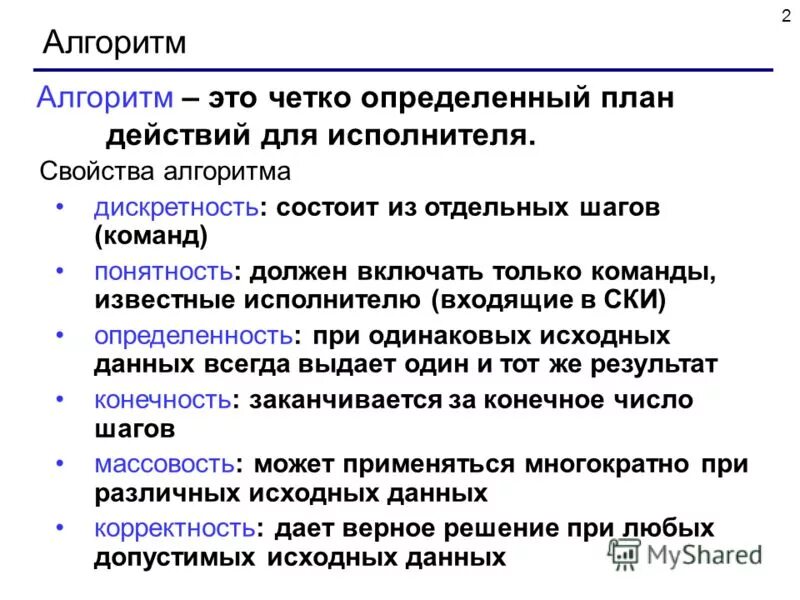 2

Алгоритм

Алгоритм – это четко определенный план действий для исполнителя.

Свойства алгоритма

• дискретность: состоит из отдельных шагов (команд)
• понятность: должен включать только команды, известные исполнителю (входящие в СКИ)
• определенность: при одинаковых исходных данных всегда выдает один и тот же результат
• конечность: заканчивается за конечное число шагов
• массовость: может применяться многократно при различных исходных данных
• корректность: дает верное решение при любых допустимых исходных данных

MyShared